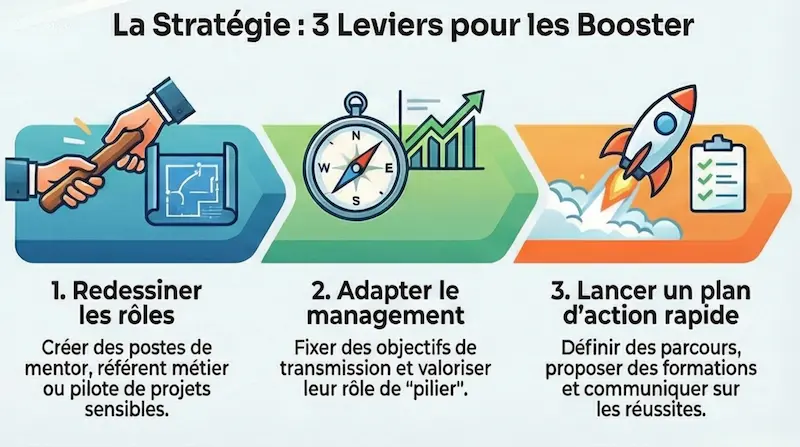 La Stratégie : 3 Leviers pour les Booster

N
W
E
S

1. Redessiner les rôles

Créer des postes de mentor, référent métier ou pilote de projets sensibles.

2. Adapter le management

Fixer des objectifs de transmission et valoriser leur rôle de "pilier".

3. Lancer un plan d'action rapide

Définir des parcours, proposer des formations et communiquer sur les réussites.